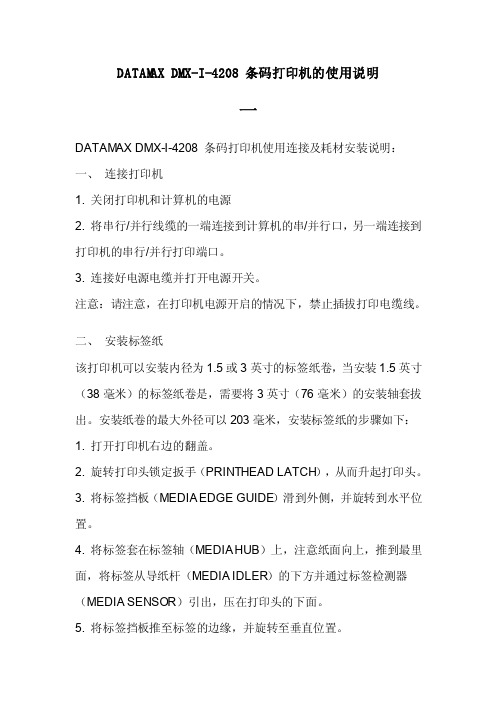 DATAMAX DMX-I-4208 条码打印机的使用说明

一

DATAMAX DMX-I-4208 条码打印机使用连接及耗材安装说明：

一、 连接打印机

1. 关闭打印机和计算机的电源

2. 将串行/并行线缆的一端连接到计算机的串/并行口，另一端连接到打印机的串行/并行打印端口。

3. 连接好电源电缆并打开电源开关。

注意：请注意，在打印机电源开启的情况下，禁止插拔打印电缆线。

二、 安装标签纸

该打印机可以安装内径为 1.5 或 3 英寸的标签纸卷，当安装 1.5 英寸（38 毫米）的标签纸卷是，需要将 3 英寸（76 毫米）的安装轴套拔出。安装纸卷的最大外径可以 203 毫米，安装标签纸的步骤如下：

1. 打开打印机右边的翻盖。

2. 旋转打印头锁定扳手（PRINTHEAD LATCH），从而升起打印头。

3. 将标签挡板（MEDIA EDGE GUIDE）滑到外侧，并旋转到水平位置。

4. 将标签套在标签轴（MEDIA HUB）上，注意纸面向上，推到最里面，将标签从导纸杆（MEDIA IDLER）的下方并通过标签检测器（MEDIA SENSOR）引出，压在打印头的下面。

5. 将标签挡板推至标签的边缘，并旋转至垂直位置。